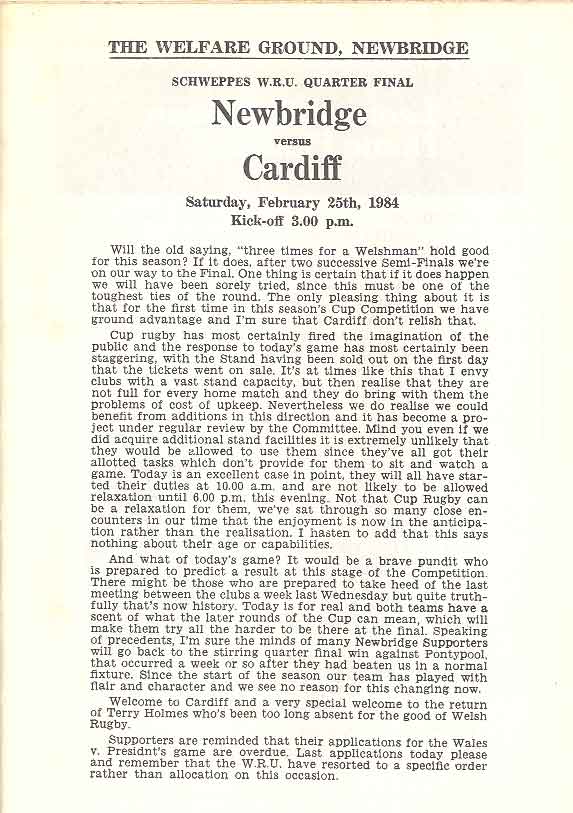 THE WELFARE GROUND, NEWBRIDGE

SCHWEPPES W.R.U. QUARTER FINAL

Newbridge

versus

Cardiff

Saturday, February 25th, 1984
Kick-off 3.00 p.m.

Will the old saying, "three times for a Welshman" hold good for this season? If it does, after two successive Semi-Finals we're on our way to the Final. One thing is certain that if it does happen we will have been sorely tried, since this must be one of the toughest ties of the round. The only pleasing thing about it is that for the first time in this season's Cup Competition we have ground advantage and I'm sure that Cardiff don't relish that.

Cup rugby has most certainly fired the imagination of the public and the response to today's game has most certainly been staggering, with the Stand having been sold out on the first day that the tickets went on sale. It's at times like this that I envy clubs with a vast stand capacity, but then realise that they are not full for every home match and they do bring with them the problems of cost of upkeep. Nevertheless we do realise we could benefit from additions in this direction and it has become a project under regular review by the Committee. Mind you even if we did acquire additional stand facilities it is extremely unlikely that they would be allowed to use them since they've all got their allotted tasks which don't provide for them to sit and watch a game. Today is an excellent case in point, they will all have started their duties at 10.00 a.m. and are not likely to be allowed relaxation until 6.00 p.m. this evening. Not that Cup Rugby can be a relaxation for them, we've sat through so many close encounters in our time that the enjoyment is now in the anticipation rather than the realisation. I hasten to add that this says nothing about their age or capabilities.

And what of today's game? It would be a brave pundit who is prepared to predict a result at this stage of the Competition. There might be those who are prepared to take heed of the last meeting between the clubs a week last Wednesday but quite truthfully that's now history. Today is for real and both teams have a scent of what the later rounds of the Cup can mean, which will make them try all the harder to be there at the final. Speaking of precedents, I'm sure the minds of many Newbridge Supporters will go back to the stirring quarter final win against Pontypool, that occurred a week or so after they had beaten us in a normal fixture. Since the start of the season our team has played with flair and character and we see no reason for this changing now.

Welcome to Cardiff and a very special welcome to the return of Terry Holmes who's been too long absent for the good of Welsh Rugby.

Supporters are reminded that their applications for the Wales v. Presidnt's game are overdue. Last applications today please and remember that the W.R.U. have resorted to a specific order rather than allocation on this occasion.